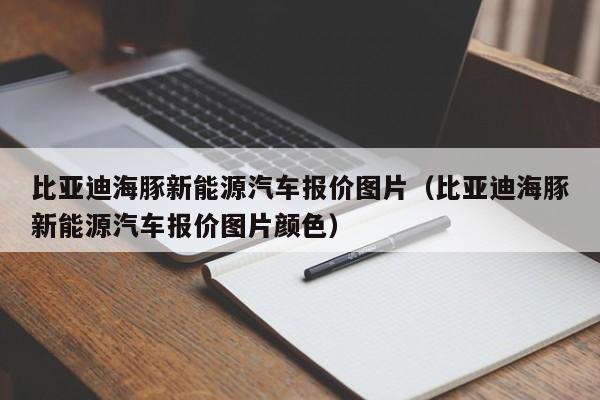 比亚迪海豚新能源汽车报价图片（比亚迪海豚新能源汽车报价图片颜色）